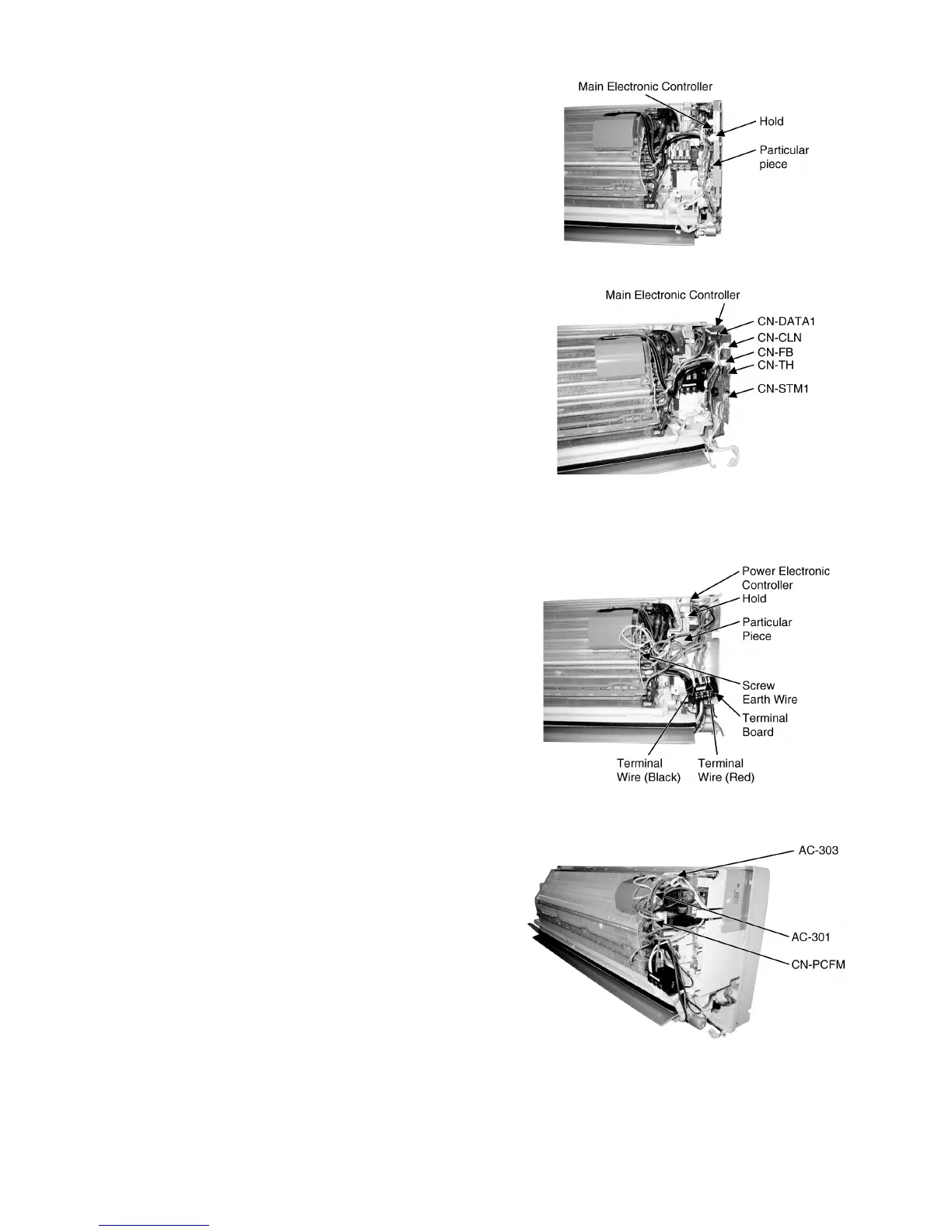 Main Electronic Controller
Hold
Particular piece

Main Electronic Controller
CN-DATA1
CN-CLN
CN-FB
CN-TH
CN-STM1

Power Electronic Controller
Hold
Particular Piece
Screw
Earth Wire
Terminal Board
Terminal Wire (Black)
Terminal Wire (Red)

AC-303
AC-301
CN-PCFM